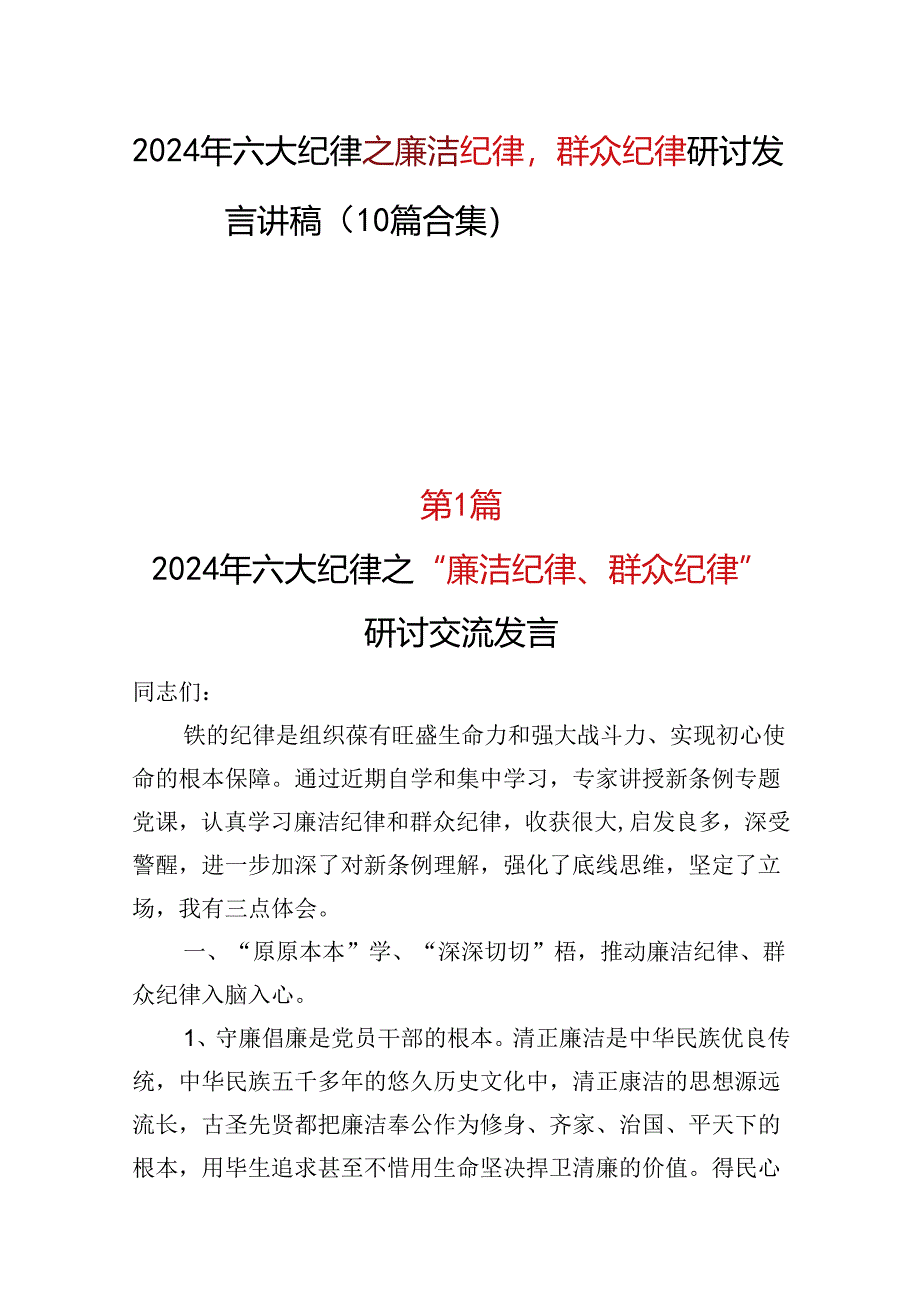 2024年六大纪律之廉洁纪律，群众纪律研讨发言讲稿（10篇合集）

第1篇

2024年六大纪律之“廉洁纪律、群众纪律”研讨交流发言

同志们：

铁的纪律是组织葆有旺盛生命力和强大战斗力、实现初心使命的根本保障。通过近期自学和集中学习，专家讲授新条例专题党课，认真学习廉洁纪律和群众纪律，收获很大,启发良多，深受警醒，进一步加深了对新条例理解，强化了底线思维，坚定了立场，我有三点体会。

一、“原原本本”学、“深深切切”梧，推动廉洁纪律、群众纪律入脑入心。

1、守廉倡廉是党员干部的根本。清正廉洁是中华民族优良传统，中华民族五千多年的悠久历史文化中，清正康洁的思想源远流长，古圣先贤都把廉洁奉公作为修身、齐家、治国、平天下的根本，用毕生追求甚至不惜用生命坚决捍卫清廉的价值。得民心